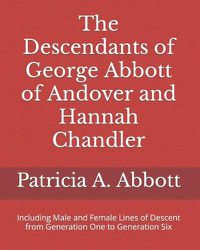 The Descendants of George Abbott of Andover and Hannah Chandler

Patricia A. Abbott

Including Male and Female Lines of Descent from Generation One to Generation Six